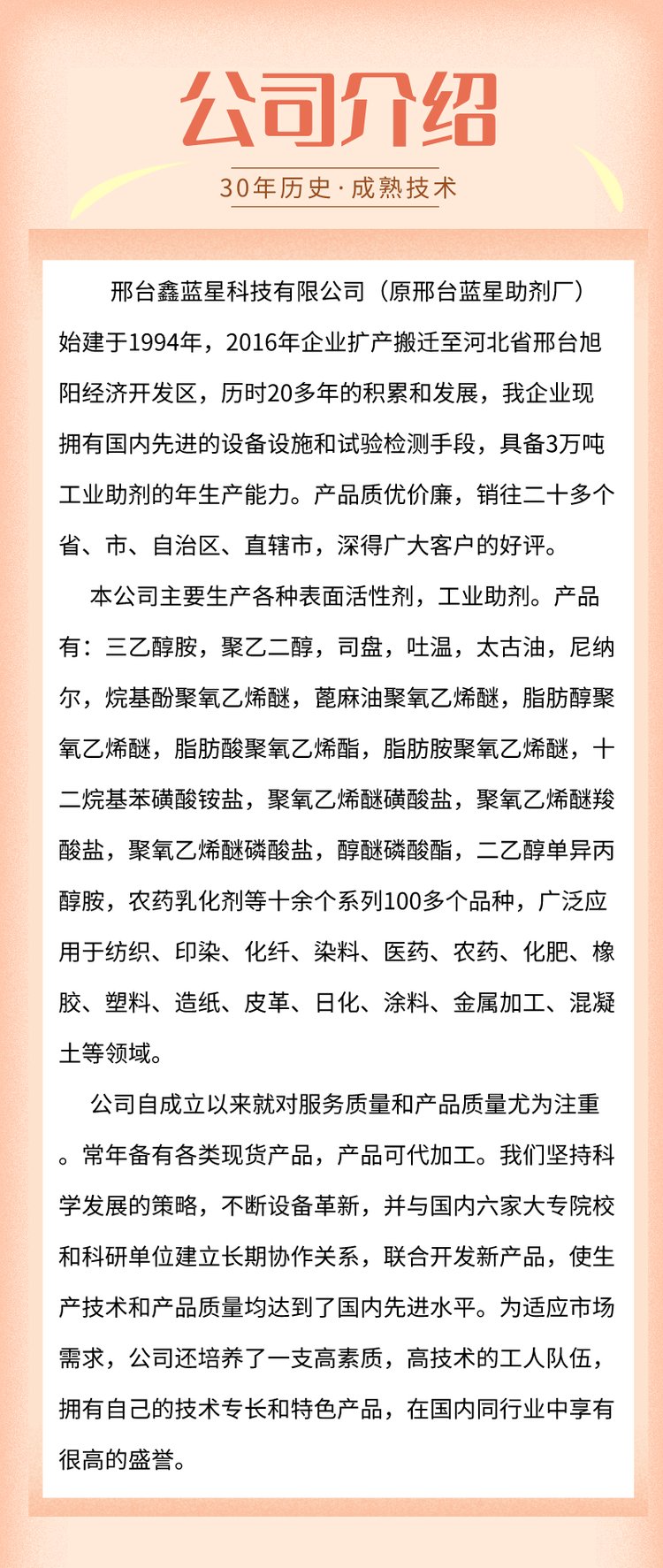 公司介绍

30年历史·成熟技术

邢台鑫蓝星科技有限公司（原邢台蓝星助剂厂）始建于1994年，2016年企业扩产搬迁至河北省邢台旭阳经济开发区，历时20多年的积累和发展，我企业现拥有国内先进的设备设施和试验检测手段，具备3万吨工业助剂的年生产能力。产品质优价廉，销往二十多个省、市、自治区、直辖市，深得广大客户的好评。

本公司主要生产各种表面活性剂，工业助剂。产品有：三乙醇胺，聚乙二醇，司盘，吐温，太古油，尼纳尔，烷基酚聚氧乙烯醚，蓖麻油聚氧乙烯醚，脂肪醇聚氧乙烯醚，脂肪酸聚氧乙烯酯，脂肪胺聚氧乙烯醚，十二烷基苯磺酸铵盐，聚氧乙烯醚磺酸盐，聚氧乙烯醚羧酸盐，聚氧乙烯醚磷酸盐，醇醚磷酸酯，二乙醇单异丙醇胺，农药乳化剂等十余个系列100多个品种，广泛应用于纺织、印染、化纤、染料、医药、农药、化肥、橡胶、塑料、造纸、皮革、日化、涂料、金属加工、混凝土等领域。

公司自成立以来就对服务质量和产品质量尤为注重。常年备有各类现货产品，产品可代加工。我们坚持科学发展的策略，不断设备革新，并与国内六家大专院校和科研单位建立长期协作关系，联合开发新产品，使生产技术和产品质量均达到了国内先进水平。为适应市场需求，公司还培养了一支高素质，高技术的工人队伍，拥有自己的技术专长和特色产品，在国内同行业中享有很高的盛誉。